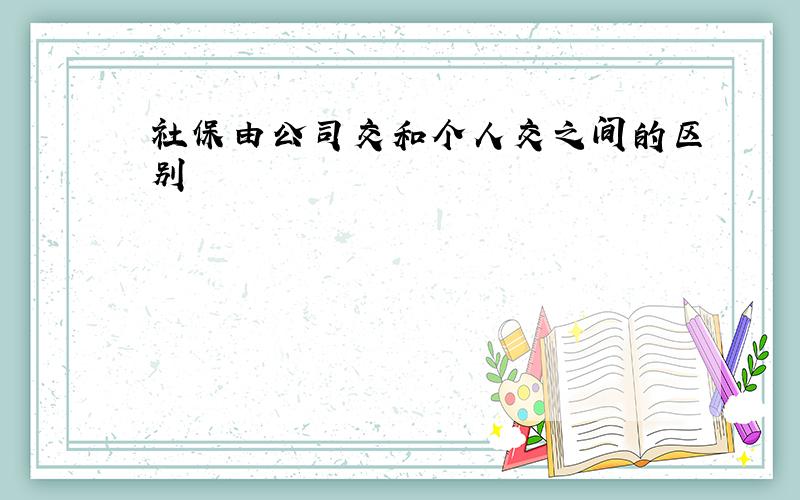 社保由公司交和个人交之间的区别